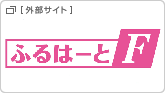 [ 外部サイト ]

ふるはーと F